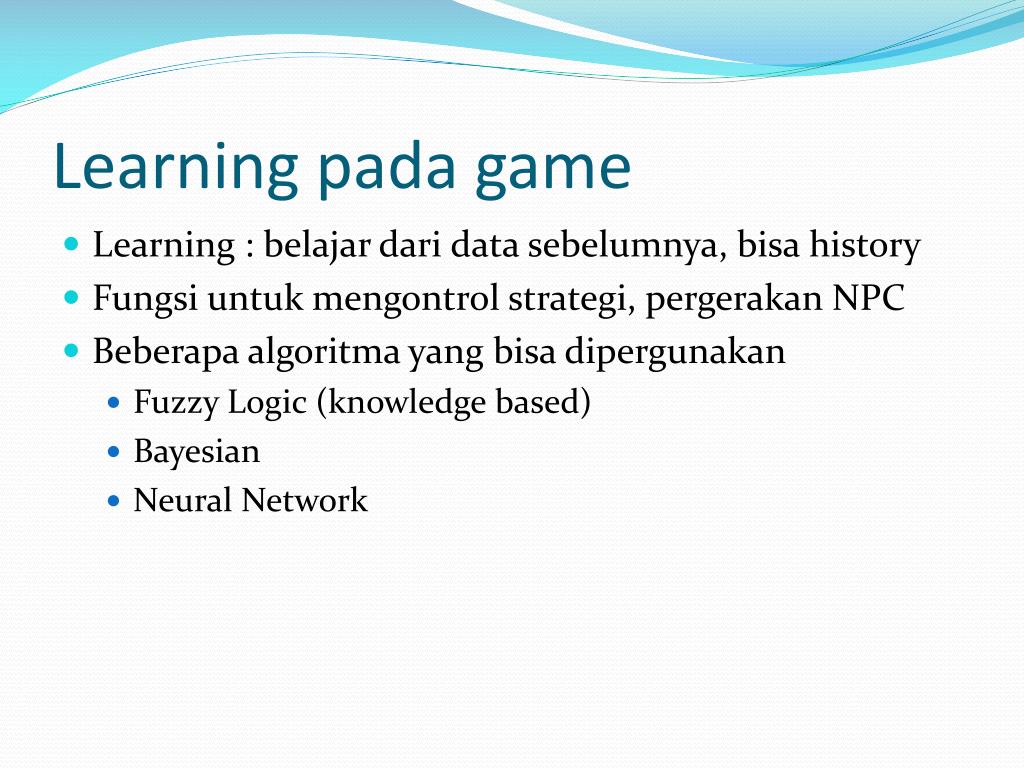 Learning pada game

- Learning : belajar dari data sebelumnya, bisa history
- Fungsi untuk mengontrol strategi, pergerakan NPC
- Beberapa algoritma yang bisa dipergunakan
  - Fuzzy Logic (knowledge based)
  - Bayesian
  - Neural Network